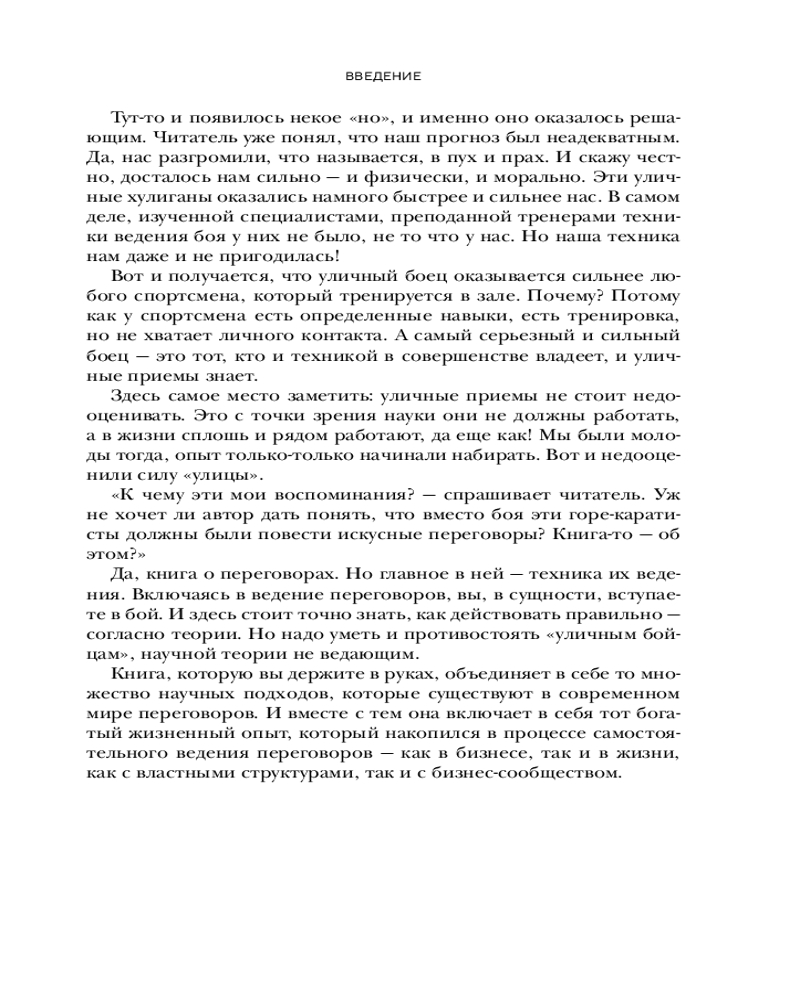 ВВЕДЕНИЕ

Тут-то и появилось некое «но», и именно оно оказалось решающим. Читатель уже понял, что наш прогноз был неадекватным. Да, нас разгромили, что называется, в пух и прах. И скажу честно, досталось нам сильно — и физически, и морально. Эти уличные хулиганы оказались намного быстрее и сильнее нас. В самом деле, изученной специалистами, преподанной тренерами техники ведения боя у них не было, не то что у нас. Но наша техника нам даже и не пригодилась!

Вот и получается, что уличный боец оказывается сильнее любого спортсмена, который тренируется в зале. Почему? Потому как у спортсмена есть определенные навыки, есть тренировка, но не хватает личного контакта. А самый серьезный и сильный боец — это тот, кто и техникой в совершенстве владеет, и уличные приемы знает.

Здесь самое место заметить: уличные приемы не стоит недооценивать. Это с точки зрения науки они не должны работать, а в жизни сплошь и рядом работают, да еще как! Мы были молоды тогда, опыт только-только начинали набирать. Вот и недооценили силу «улицы».

«К чему эти мои воспоминания? — спрашивает читатель. Уж не хочет ли автор дать понять, что вместо боя эти горе-каратисты должны были повести искусные переговоры? Книга-то — об этом?»

Да, книга о переговорах. Но главное в ней — техника их ведения. Включаясь в ведение переговоров, вы, в сущности, вступаете в бой. И здесь стоит точно знать, как действовать правильно — согласно теории. Но надо уметь и противостоять «уличным бойцам», научной теории не ведающим.

Книга, которую вы держите в руках, объединяет в себе то множество научных подходов, которые существуют в современном мире переговоров. И вместе с тем она включает в себя тот богатый жизненный опыт, который накопился в процессе самостоятельного ведения переговоров — как в бизнесе, так и в жизни, как с властными структурами, так и с бизнес-сообществом.